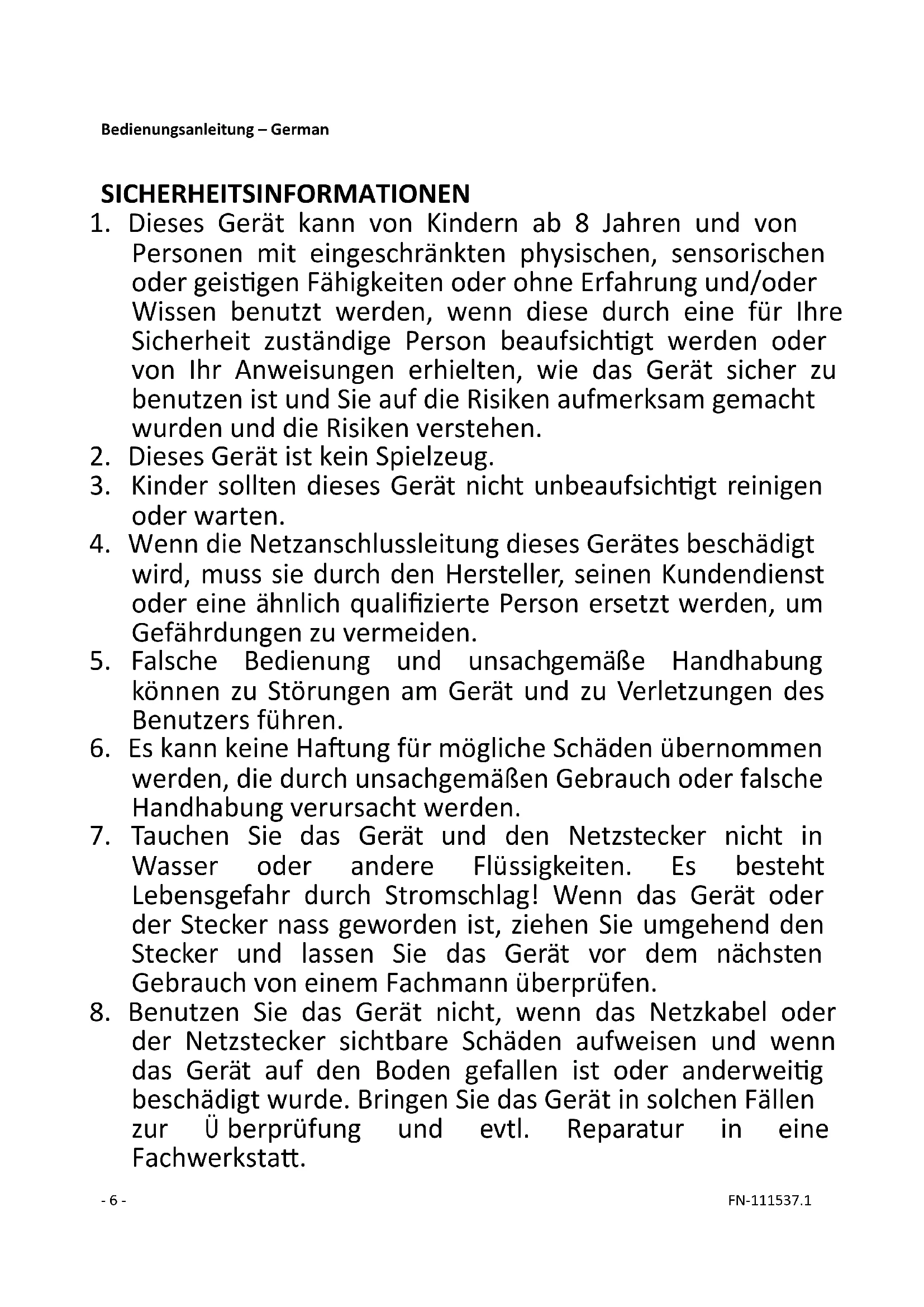 Bedienungsanleitung – German

SICHERHEITSINFORMATIONEN

1. Dieses Gerät kann von Kindern ab 8 Jahren und von Personen mit eingeschränkten physischen, sensorischen oder geistigen Fähigkeiten oder ohne Erfahrung und/oder Wissen benutzt werden, wenn diese durch eine für Ihre Sicherheit zuständige Person beaufsichtigt werden oder von Ihr Anweisungen erhielten, wie das Gerät sicher zu benutzen ist und Sie auf die Risiken aufmerksam gemacht wurden und die Risiken verstehen.
2. Dieses Gerät ist kein Spielzeug.
3. Kinder sollten dieses Gerät nicht unbeaufsichtigt reinigen oder warten.
4. Wenn die Netzanschlussleitung dieses Gerätes beschädigt wird, muss sie durch den Hersteller, seinen Kundendienst oder eine ähnlich qualifizierte Person ersetzt werden, um Gefährdungen zu vermeiden.
5. Falsche Bedienung und unsachgemäße Handhabung können zu Störungen am Gerät und zu Verletzungen des Benutzers führen.
6. Es kann keine Haftung für mögliche Schäden übernommen werden, die durch unsachgemäßen Gebrauch oder falsche Handhabung verursacht werden.
7. Tauchen Sie das Gerät und den Netzstecker nicht in Wasser oder andere Flüssigkeiten. Es besteht Lebensgefahr durch Stromschlag! Wenn das Gerät oder der Stecker nass geworden ist, ziehen Sie umgehend den Stecker und lassen Sie das Gerät vor dem nächsten Gebrauch von einem Fachmann überprüfen.
8. Benutzen Sie das Gerät nicht, wenn das Netzkabel oder der Netzstecker sichtbare Schäden aufweisen und wenn das Gerät auf den Boden gefallen ist oder anderweitig beschädigt wurde. Bringen Sie das Gerät in solchen Fällen zur Ü berprüfung und evtl. Reparatur in eine Fachwerkstatt.

- 6 -

FN-111537.1